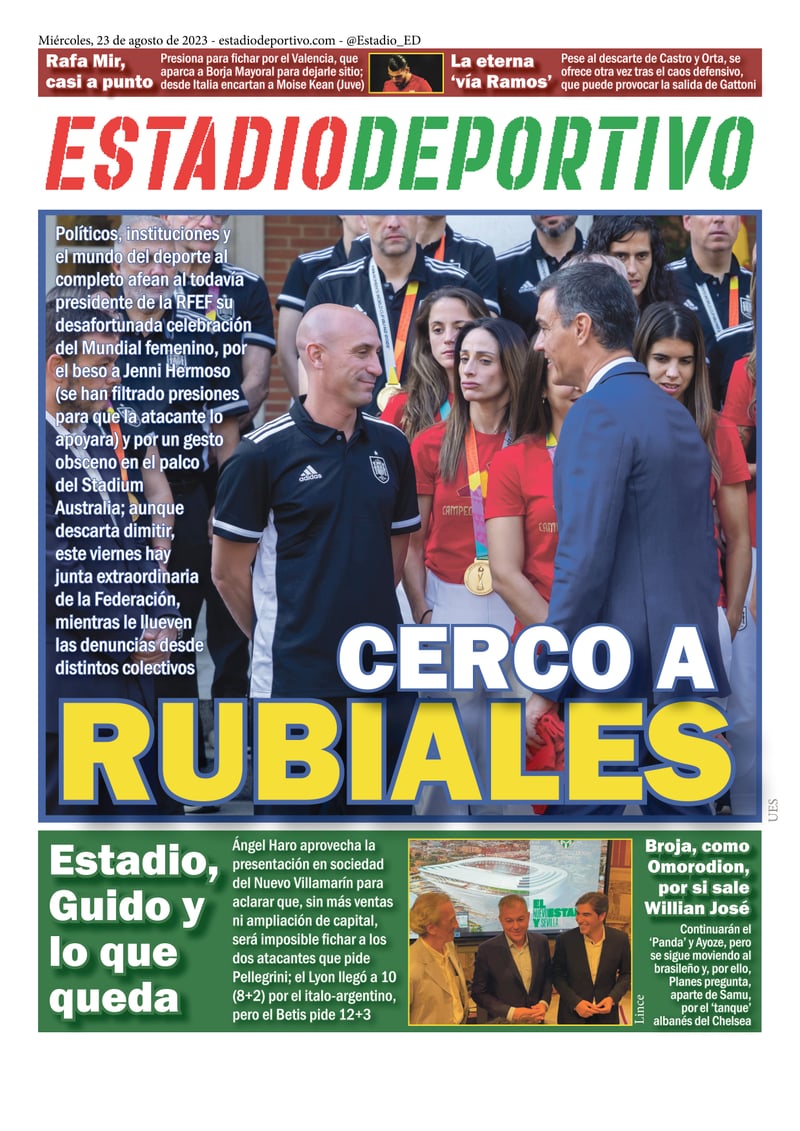 Miércoles, 23 de agosto de 2023 - estadiodeportivo.com - @Estadio_ED

Rafa Mir, casi a punto

Presiona para fichar por el Valencia, que aparca a Borja Mayoral para dejarle sitio; desde Italia encartan a Moise Kean (Juve)

La eterna 'vía Ramos'

Pese al descarte de Castro y Orta, se ofrece otra vez tras el caos defensivo, que puede provocar la salida de Gattoni

ESTADIODEPORTIVO

Políticos, instituciones y el mundo del deporte al completo afean al todavía presidente de la RFEF su desafortunada celebración del Mundial femenino, por el beso a Jenni Hermoso (se han filtrado presiones para que la atacante lo apoyara) y por un gesto obsceno en el palco del Stadium Australia; aunque descarta dimitir, este viernes hay junta extraordinaria de la Federación, mientras le llueven las denuncias desde distintos colectivos

CERCO A RUBIALES

UES

Estadio, Guido y lo que queda

Ángel Haro aprovecha la presentación en sociedad del Nuevo Villamarín para aclarar que, sin más ventas ni ampliación de capital, será imposible fichar a los dos atacantes que pide Pellegrini; el Lyon llegó a 10 (8+2) por el ítalo-argentino, pero el Betis pide 12+3

Lince

Broja, como Omorodion, por si sale Willian José

Continuarán el 'Panda' y Ayoze, pero se sigue moviendo al brasileño y, por ello, Planes pregunta, aparte de Samu, por el 'tanque' albanés del Chelsea